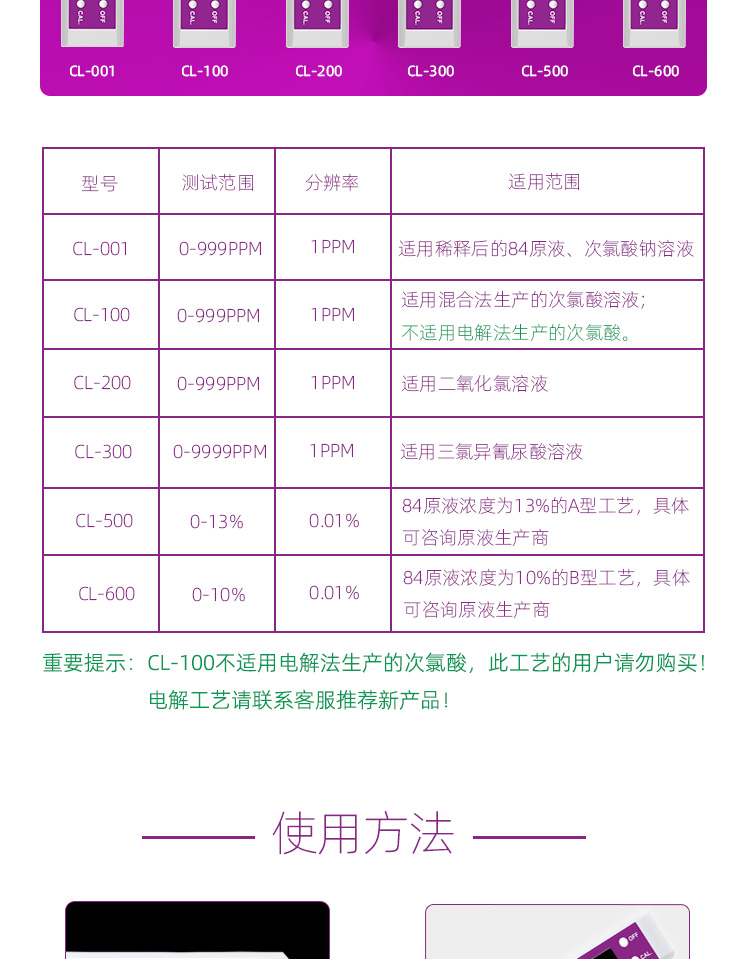 CAL OFF CAL OFF CAL OFF CAL OFF CAL OFF CAL OFF
CL-001 CL-100 CL-200 CL-300 CL-500 CL-600

| 型号 | 测试范围 | 分辨率 | 适用范围 |
|---|---|---|---|
| CL-001 | 0-999PPM | 1PPM | 适用稀释后的84原液、次氯酸钠溶液 |
| CL-100 | 0-999PPM | 1PPM | 适用混合法生产的次氯酸溶液；不适用电解法生产的次氯酸。 |
| CL-200 | 0-999PPM | 1PPM | 适用二氧化氯溶液 |
| CL-300 | 0-9999PPM | 1PPM | 适用三氯异氰尿酸溶液 |
| CL-500 | 0-13% | 0.01% | 84原液浓度为13%的A型工艺，具体可咨询原液生产商 |
| CL-600 | 0-10% | 0.01% | 84原液浓度为10%的B型工艺，具体可咨询原液生产商 |

重要提示：CL-100不适用电解法生产的次氯酸，此工艺的用户请勿购买！
电解工艺请联系客服推荐新产品！

使用方法

OFF CAL